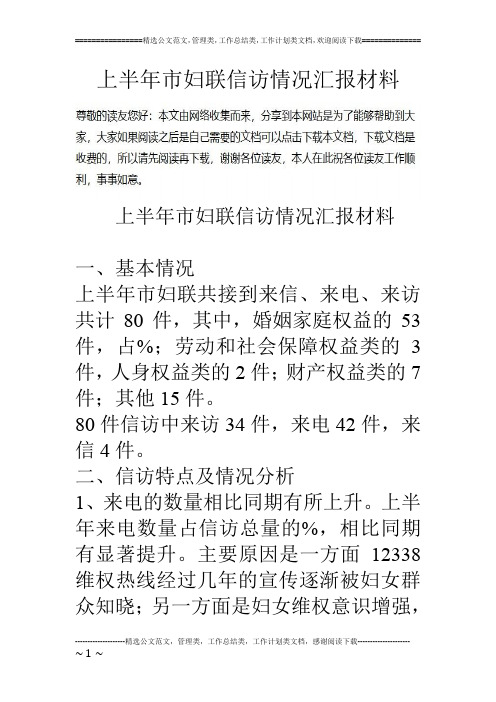 ================精选公文范文，管理类，工作总结类，工作计划类文档，欢迎阅读下载==============

上半年市妇联信访情况汇报材料

尊敬的读友您好：本文由网络收集而来，分享到本网站是为了能够帮助到大家，大家如果阅读之后是自己需要的文档可以点击下载本文档，下载文档是收费的，所以请先阅读再下载，谢谢各位读友，本人在此祝各位读友工作顺利，事事如意。

上半年市妇联信访情况汇报材料

一、基本情况

上半年市妇联共接到来信、来电、来访共计 80 件，其中，婚姻家庭权益的 53 件，占%；劳动和社会保障权益类的 3 件，人身权益类的 2 件；财产权益类的 7 件；其他 15 件。

80 件信访中来访 34 件，来电 42 件，来信 4 件。

二、信访特点及情况分析

1、来电的数量相比同期有所上升。上半年来电数量占信访总量的%，相比同期有显著提升。主要原因是一方面 12338 维权热线经过几年的宣传逐渐被妇女群众知晓；另一方面是妇女维权意识增强，

--------------------精选公文范文，管理类，工作总结类，工作计划类文档，感谢阅读下载--------------------

~ 1 ~